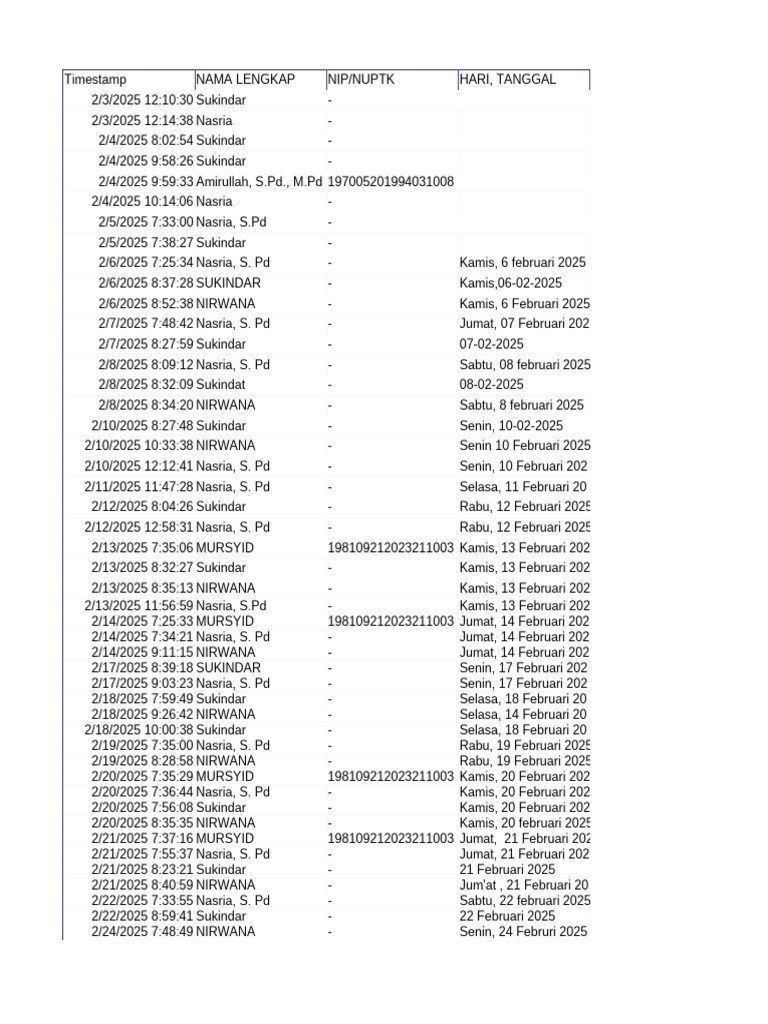 | Timestamp | NAMA LENGKAP | NIP/NUPTK | HARI, TANGGAL |
|---|---|---|---|
| 2/3/2025 12:10:30 | Sukindar | - | |
| 2/3/2025 12:14:38 | Nasria | - | |
| 2/4/2025 8:02:54 | Sukindar | - | |
| 2/4/2025 9:58:26 | Sukindar | - | |
| 2/4/2025 9:59:33 | Amirullah, S.Pd., M.Pd | 197005201994031008 | |
| 2/4/2025 10:14:06 | Nasria | - | |
| 2/5/2025 7:33:00 | Nasria, S.Pd | - | |
| 2/5/2025 7:38:27 | Sukindar | - | |
| 2/6/2025 7:25:34 | Nasria, S. Pd | - | Kamis, 6 februari 2025 |
| 2/6/2025 8:37:28 | SUKINDAR | - | Kamis,06-02-2025 |
| 2/6/2025 8:52:38 | NIRWANA | - | Kamis, 6 Februari 2025 |
| 2/7/2025 7:48:42 | Nasria, S. Pd | - | Jumat, 07 Februari 202 |
| 2/7/2025 8:27:59 | Sukindar | - | 07-02-2025 |
| 2/8/2025 8:09:12 | Nasria, S. Pd | - | Sabtu, 08 februari 2025 |
| 2/8/2025 8:32:09 | Sukindat | - | 08-02-2025 |
| 2/8/2025 8:34:20 | NIRWANA | - | Sabtu, 8 februari 2025 |
| 2/10/2025 8:27:48 | Sukindar | - | Senin, 10-02-2025 |
| 2/10/2025 10:33:38 | NIRWANA | - | Senin 10 Februari 2025 |
| 2/10/2025 12:12:41 | Nasria, S. Pd | - | Senin, 10 Februari 202 |
| 2/11/2025 11:47:28 | Nasria, S. Pd | - | Selasa, 11 Februari 20 |
| 2/12/2025 8:04:26 | Sukindar | - | Rabu, 12 Februari 2025 |
| 2/12/2025 12:58:31 | Nasria, S. Pd | - | Rabu, 12 Februari 2025 |
| 2/13/2025 7:35:06 | MURSYID | 198109212023211003 | Kamis, 13 Februari 202 |
| 2/13/2025 8:32:27 | Sukindar | - | Kamis, 13 Februari 202 |
| 2/13/2025 8:35:13 | NIRWANA | - | Kamis, 13 Februari 202 |
| 2/13/2025 11:56:59 | Nasria, S.Pd | - | Kamis, 13 Februari 202 |
| 2/14/2025 7:25:33 | MURSYID | 198109212023211003 | Jumat, 14 Februari 202 |
| 2/14/2025 7:34:21 | Nasria, S. Pd | - | Jumat, 14 Februari 202 |
| 2/14/2025 9:11:15 | NIRWANA | - | Jumat, 14 Februari 202 |
| 2/17/2025 8:39:18 | SUKINDAR | - | Senin, 17 Februari 202 |
| 2/17/2025 9:03:23 | Nasria, S. Pd | - | Senin, 17 Februari 202 |
| 2/18/2025 7:59:49 | Sukindar | - | Selasa, 18 Februari 20 |
| 2/18/2025 9:26:42 | NIRWANA | - | Selasa, 14 Februari 20 |
| 2/18/2025 10:00:38 | Sukindar | - | Selasa, 18 Februari 20 |
| 2/19/2025 7:35:00 | Nasria, S. Pd | - | Rabu, 19 Februari 2025 |
| 2/19/2025 8:28:58 | NIRWANA | - | Rabu, 19 Februari 2025 |
| 2/20/2025 7:35:29 | MURSYID | 198109212023211003 | Kamis, 20 Februari 202 |
| 2/20/2025 7:36:44 | Nasria, S. Pd | - | Kamis, 20 Februari 202 |
| 2/20/2025 7:56:08 | Sukindar | - | Kamis, 20 Februari 202 |
| 2/20/2025 8:35:35 | NIRWANA | - | Kamis, 20 februari 2025 |
| 2/21/2025 7:37:16 | MURSYID | 198109212023211003 | Jumat, 21 Februari 202 |
| 2/21/2025 7:55:37 | Nasria, S. Pd | - | Jumat, 21 Februari 202 |
| 2/21/2025 8:23:21 | Sukindar | - | 21 Februari 2025 |
| 2/21/2025 8:40:59 | NIRWANA | - | Jum'at , 21 Februari 20 |
| 2/22/2025 7:33:55 | Nasria, S. Pd | - | Sabtu, 22 februari 2025 |
| 2/22/2025 8:59:41 | Sukindar | - | 22 Februari 2025 |
| 2/24/2025 7:48:49 | NIRWANA | - | Senin, 24 Februri 2025 |